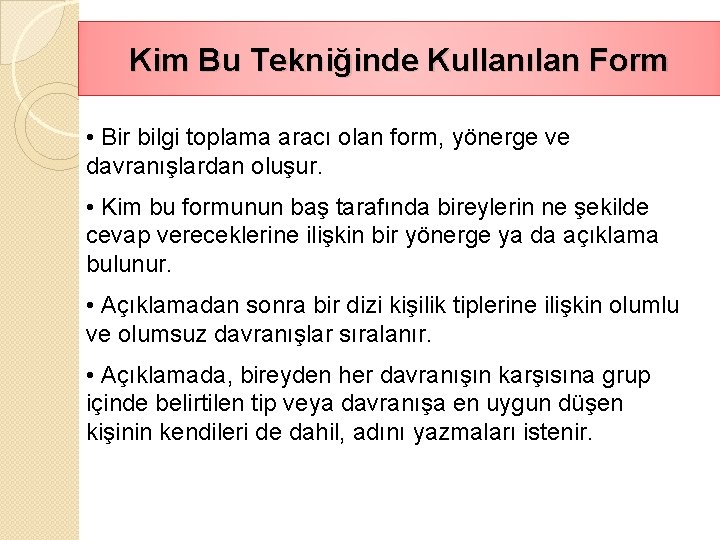 Kim Bu Tekniğinde Kullanılan Form

• Bir bilgi toplama aracı olan form, yönerge ve davranışlardan oluşur.

• Kim bu formunun baş tarafında bireylerin ne şekilde cevap vereceklerine ilişkin bir yönerge ya da açıklama bulunur.

• Açıklamadan sonra bir dizi kişilik tiplerine ilişkin olumlu ve olumsuz davranışlar sıralanır.

• Açıklamada, bireyden her davranışın karşısına grup içinde belirtilen tip veya davranışa en uygun düşen kişinin kendileri de dahil, adını yazmaları istenir.